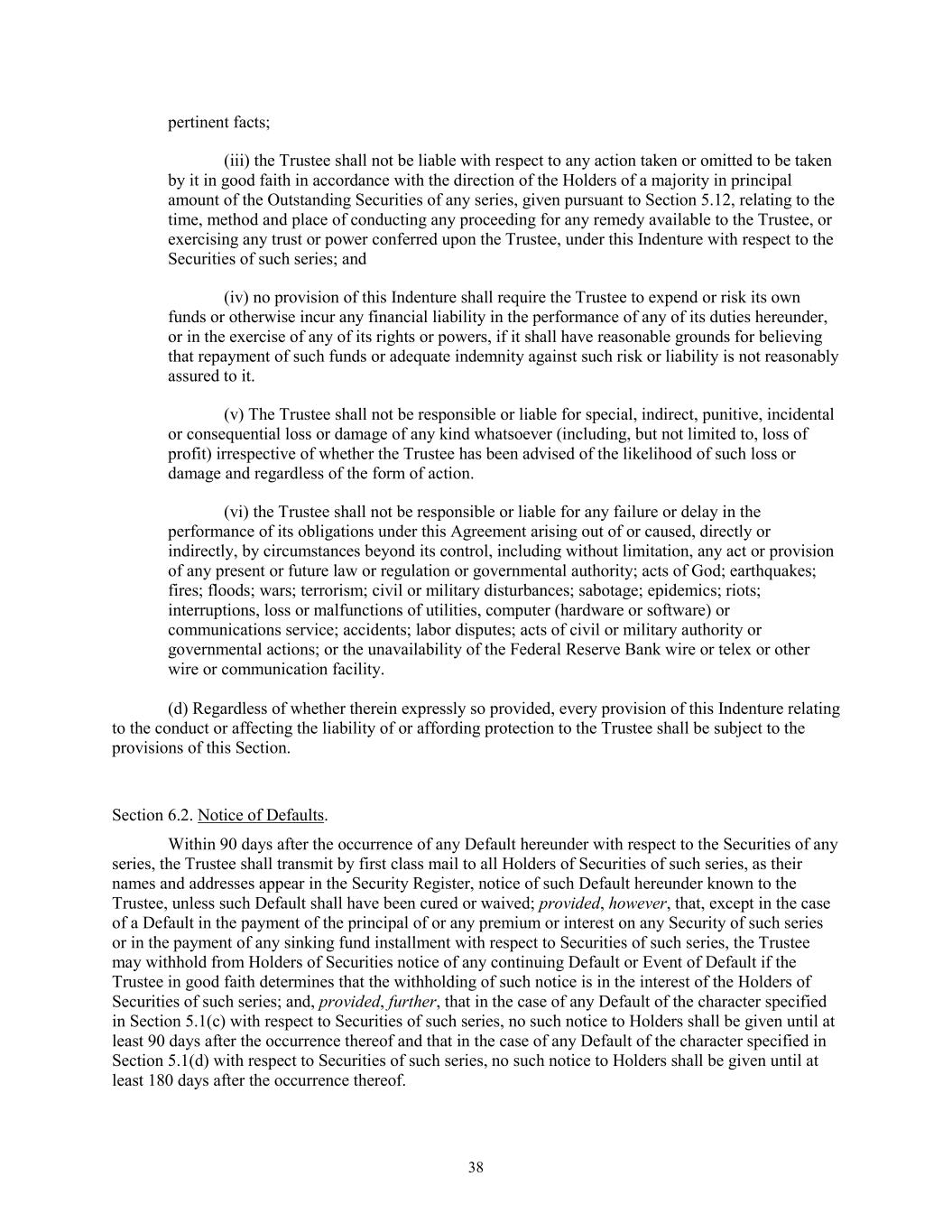 pertinent facts;

(iii) the Trustee shall not be liable with respect to any action taken or omitted to be taken by it in good faith in accordance with the direction of the Holders of a majority in principal amount of the Outstanding Securities of any series, given pursuant to Section 5.12, relating to the time, method and place of conducting any proceeding for any remedy available to the Trustee, or exercising any trust or power conferred upon the Trustee, under this Indenture with respect to the Securities of such series; and

(iv) no provision of this Indenture shall require the Trustee to expend or risk its own funds or otherwise incur any financial liability in the performance of any of its duties hereunder, or in the exercise of any of its rights or powers, if it shall have reasonable grounds for believing that repayment of such funds or adequate indemnity against such risk or liability is not reasonably assured to it.

(v) The Trustee shall not be responsible or liable for special, indirect, punitive, incidental or consequential loss or damage of any kind whatsoever (including, but not limited to, loss of profit) irrespective of whether the Trustee has been advised of the likelihood of such loss or damage and regardless of the form of action.

(vi) the Trustee shall not be responsible or liable for any failure or delay in the performance of its obligations under this Agreement arising out of or caused, directly or indirectly, by circumstances beyond its control, including without limitation, any act or provision of any present or future law or regulation or governmental authority; acts of God; earthquakes; fires; floods; wars; terrorism; civil or military disturbances; sabotage; epidemics; riots; interruptions, loss or malfunctions of utilities, computer (hardware or software) or communications service; accidents; labor disputes; acts of civil or military authority or governmental actions; or the unavailability of the Federal Reserve Bank wire or telex or other wire or communication facility.

(d) Regardless of whether therein expressly so provided, every provision of this Indenture relating to the conduct or affecting the liability of or affording protection to the Trustee shall be subject to the provisions of this Section.

Section 6.2. Notice of Defaults.

Within 90 days after the occurrence of any Default hereunder with respect to the Securities of any series, the Trustee shall transmit by first class mail to all Holders of Securities of such series, as their names and addresses appear in the Security Register, notice of such Default hereunder known to the Trustee, unless such Default shall have been cured or waived; provided, however, that, except in the case of a Default in the payment of the principal of or any premium or interest on any Security of such series or in the payment of any sinking fund installment with respect to Securities of such series, the Trustee may withhold from Holders of Securities notice of any continuing Default or Event of Default if the Trustee in good faith determines that the withholding of such notice is in the interest of the Holders of Securities of such series; and, provided, further, that in the case of any Default of the character specified in Section 5.1(c) with respect to Securities of such series, no such notice to Holders shall be given until at least 90 days after the occurrence thereof and that in the case of any Default of the character specified in Section 5.1(d) with respect to Securities of such series, no such notice to Holders shall be given until at least 180 days after the occurrence thereof.

38